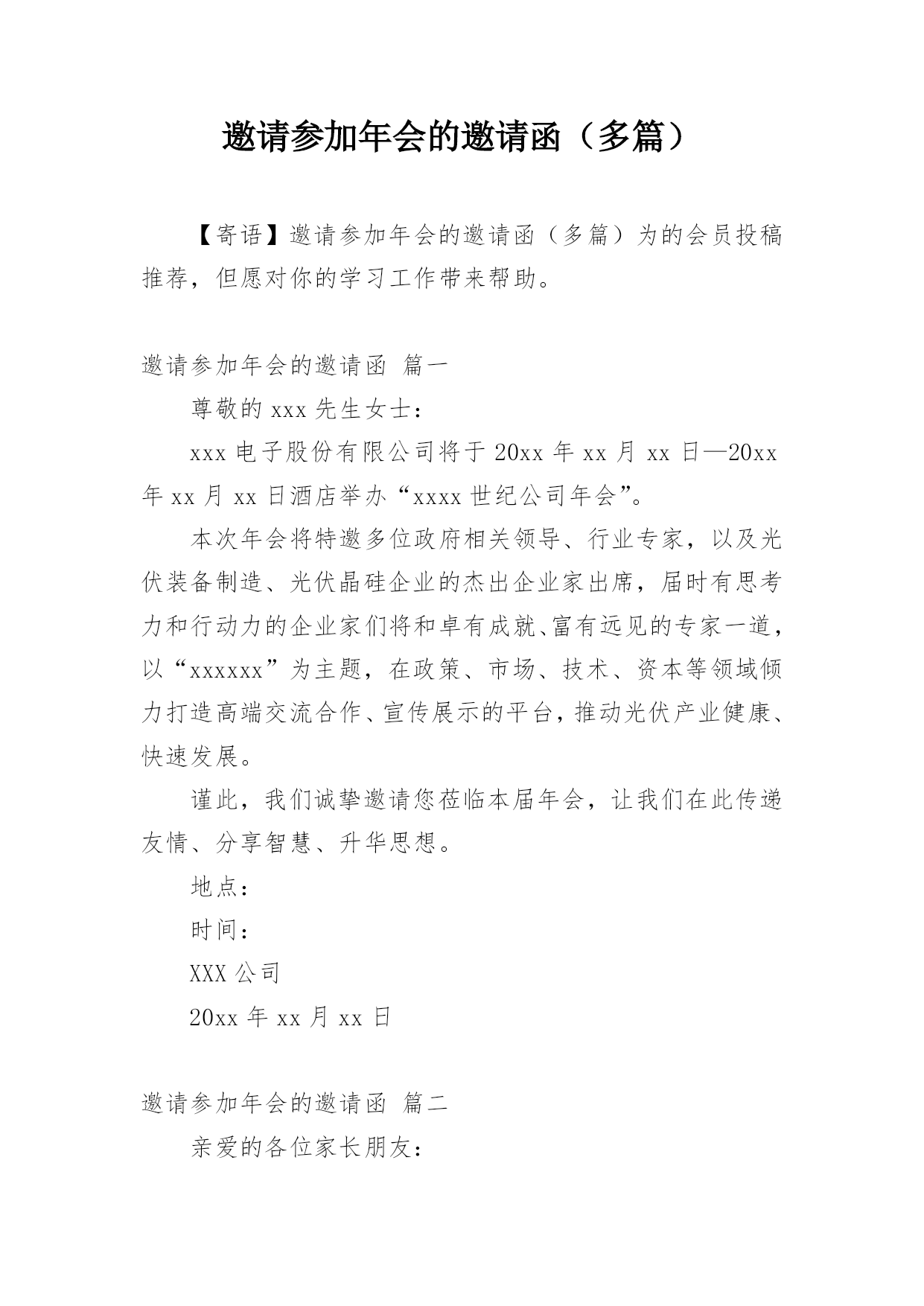 邀请参加年会的邀请函（多篇）

【寄语】邀请参加年会的邀请函（多篇）为的会员投稿推荐，但愿对你的学习工作带来帮助。

邀请参加年会的邀请函 篇一

尊敬的 xxx 先生女士：

xxx 电子股份有限公司将于 20xx 年 xx 月 xx 日—20xx 年 xx 月 xx 日酒店举办“xxxx 世纪公司年会”。

本次年会将特邀多位政府相关领导、行业专家，以及光伏装备制造、光伏晶硅企业的杰出企业家出席，届时有思考力和行动力的企业家们将和卓有成就、富有远见的专家一道，以“xxxxxx”为主题，在政策、市场、技术、资本等领域倾力打造高端交流合作、宣传展示的平台，推动光伏产业健康、快速发展。

谨此，我们诚挚邀请您莅临本届年会，让我们在此传递友情、分享智慧、升华思想。

地点：

时间：

XXX 公司

20xx 年 xx 月 xx 日

邀请参加年会的邀请函 篇二

亲爱的各位家长朋友：